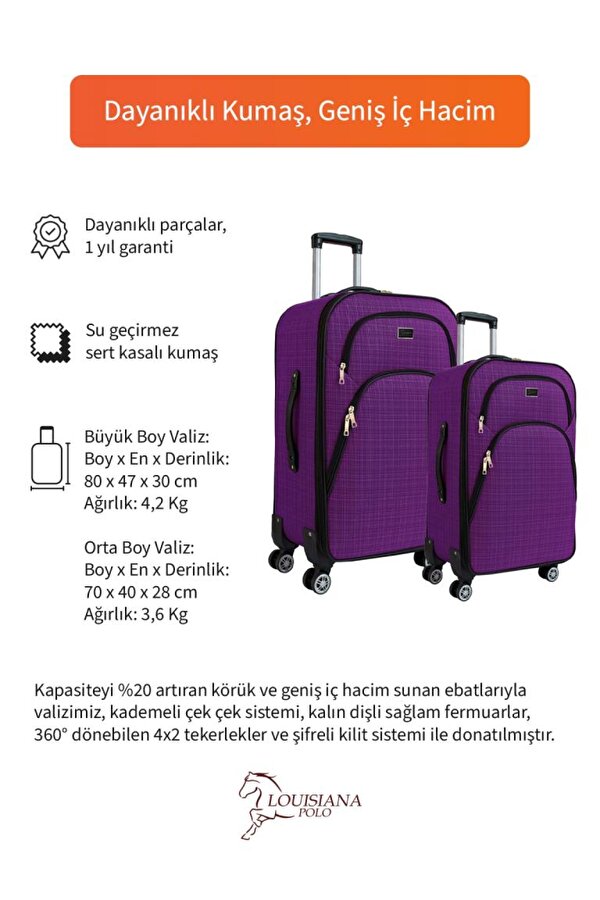 Dayanıklı Kumaş, Geniş İç Hacim

Dayanıklı parçalar, 1 yıl garanti

Su geçirmez sert kasalı kumaş

Büyük Boy Valiz:
Boy x En x Derinlik:
80 x 47 x 30 cm
Ağırlık: 4,2 Kg

Orta Boy Valiz:
Boy x En x Derinlik:
70 x 40 x 28 cm
Ağırlık: 3,6 Kg

Kapasiteyi %20 artıran körük ve geniş iç hacim sunan ebatlarıyla valizimiz, kademeli çek çek sistemi, kalın dişli sağlam fermuarlar, 360° dönebilen 4x2 tekerlekler ve şifreli kilit sistemi ile donatılmıştır.

LOUISIANA
POLO